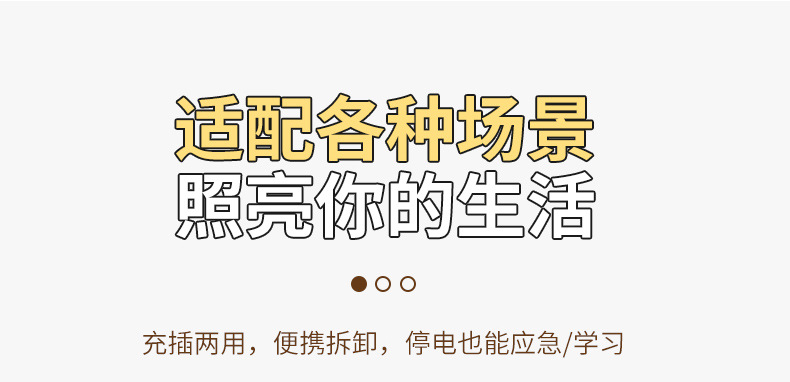 适配各种场景
照亮你的生活

充插两用，便携拆卸，停电也能应急/学习